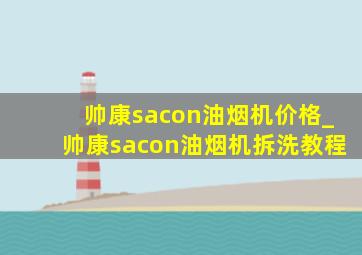 帅康sacon油烟机价格_帅康sacon油烟机拆洗教程